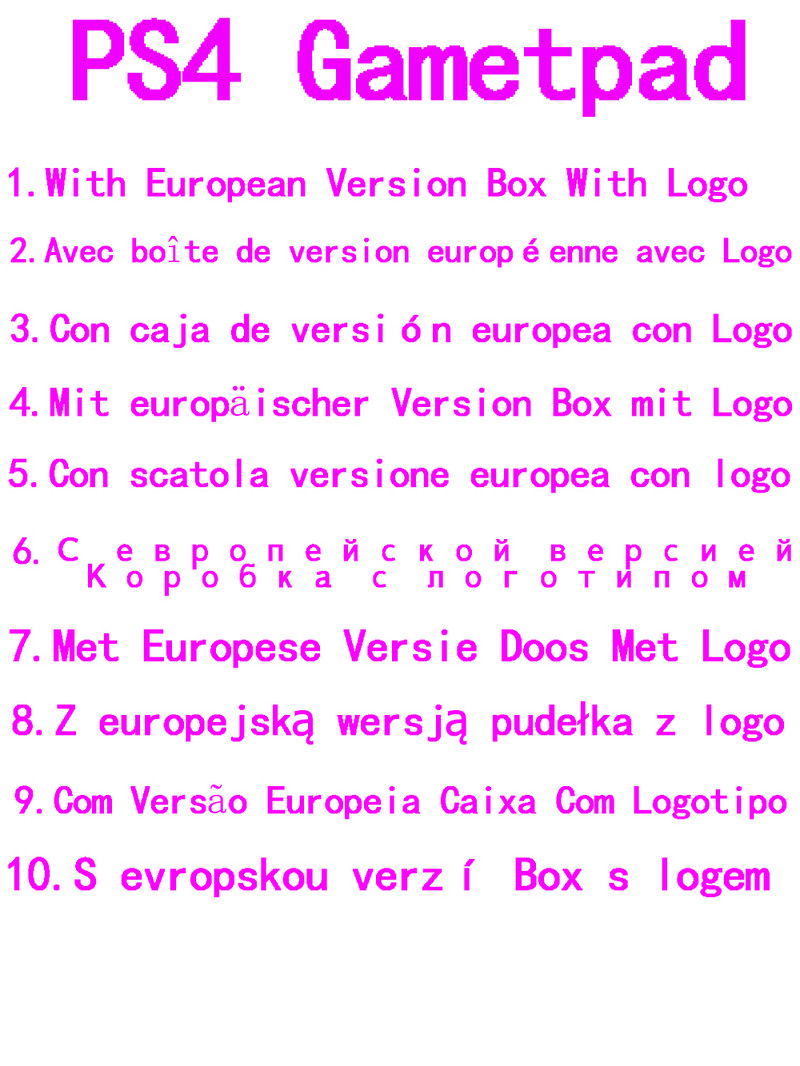 PS4 Gametpad

1.With European Version Box With Logo

2.Avec boîte de version européenne avec Logo

3.Con caja de versión europea con Logo

4.Mit europäischer Version Box mit Logo

5.Con scatola versione europea con logo

6.С европейской версией Коробка с логотипом

7.Met Europese Versie Doos Met Logo

8.Z europejską wersją pudełka z logo

9.Com Versão Europeia Caixa Com Logotipo

10.S evropskou verzí Box s logem